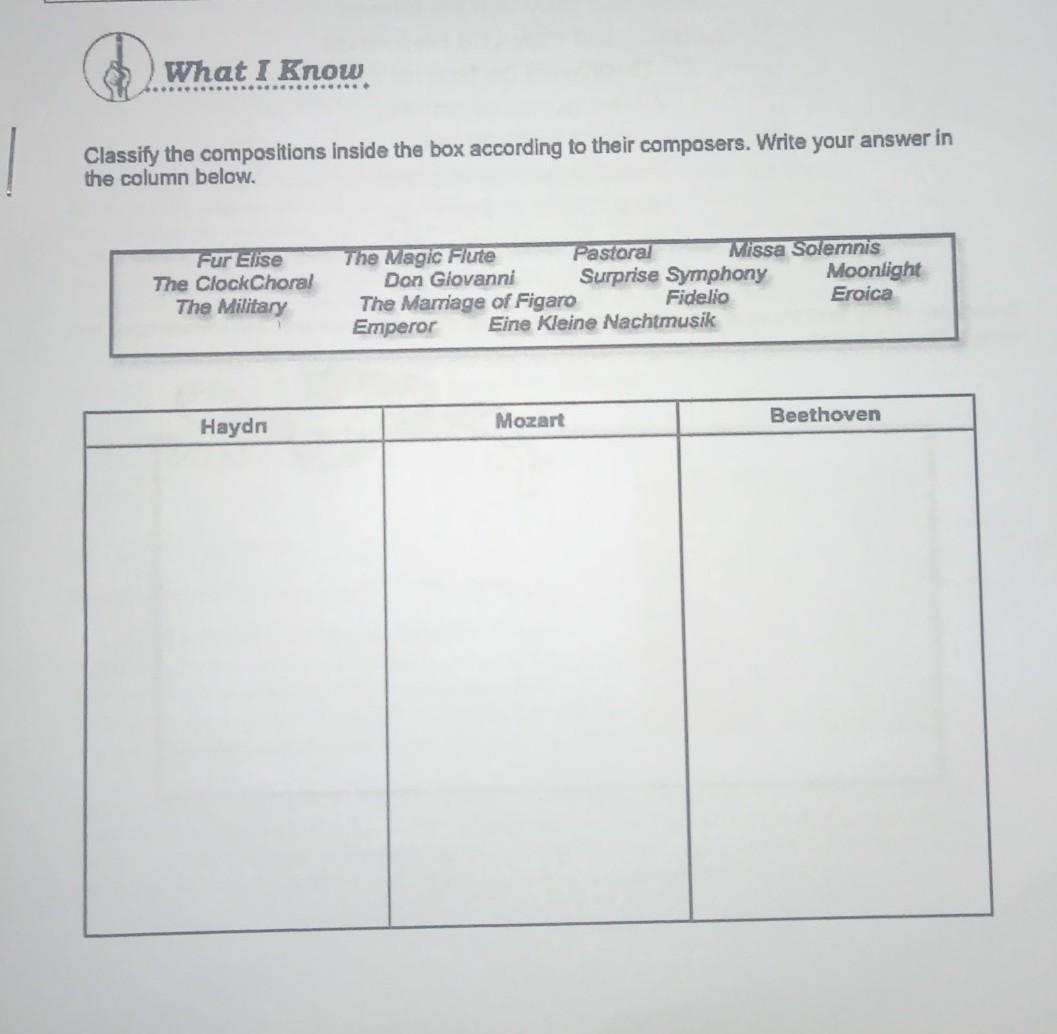 What I Know

Classify the compositions inside the box according to their composers. Write your answer in the column below.

Fur Elise The Magic Flute Pastoral Missa Solemnis
The ClockChoral Don Giovanni Surprise Symphony Moonlight
The Military The Marriage of Figaro Fidelio Eroica
Emperor Eine Kleine Nachtmusik

| Haydn | Mozart | Beethoven |
|---|---|---|
| | | |